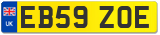 UK
EB59 ZOE